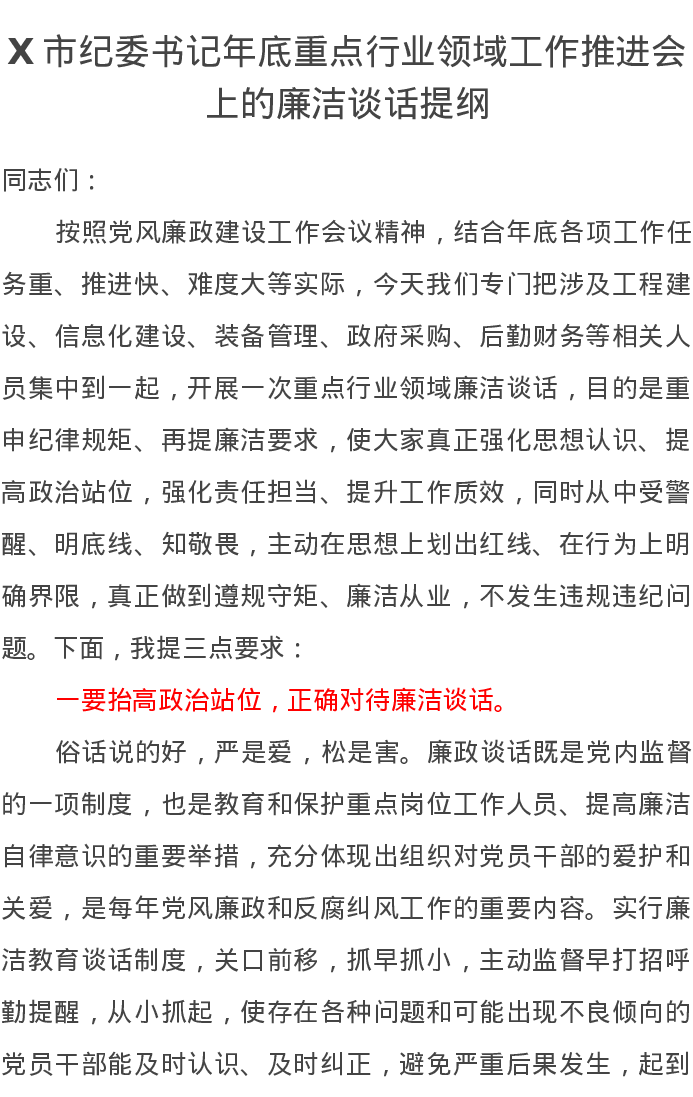 X 市纪委书记年底重点行业领域工作推进会上的廉洁谈话提纲

同志们：

按照党风廉政建设工作会议精神，结合年底各项工作任务重、推进快、难度大等实际，今天我们专门把涉及工程建设、信息化建设、装备管理、政府采购、后勤财务等相关人员集中到一起，开展一次重点行业领域廉洁谈话，目的是重申纪律规矩、再提廉洁要求，使大家真正强化思想认识、提高政治站位，强化责任担当、提升工作质效，同时从中受警醒、明底线、知敬畏，主动在思想上划出红线、在行为上明确界限，真正做到遵规守矩、廉洁从业，不发生违规违纪问题。下面，我提三点要求：

一要抬高政治站位，正确对待廉洁谈话。

俗话说的好，严是爱，松是害。廉政谈话既是党内监督的一项制度，也是教育和保护重点岗位工作人员、提高廉洁自律意识的重要举措，充分体现出组织对党员干部的爱护和关爱，是每年党风廉政和反腐纠风工作的重要内容。实行廉洁教育谈话制度，关口前移，抓早抓小，主动监督早打招呼勤提醒，从小抓起，使存在各种问题和可能出现不良倾向的党员干部能及时认识、及时纠正，避免严重后果发生，起到